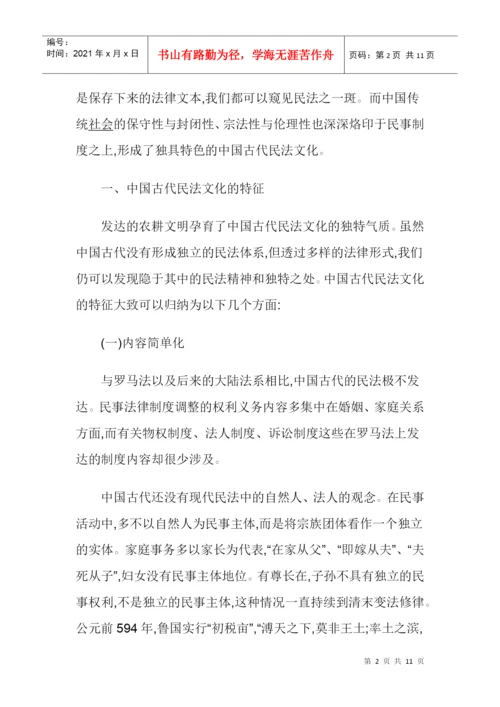 编号：
时间：2021 年 x 月 x 日

书山有路勤为径，学海无涯苦作舟

页码：第 2 页 共 11 页

是保存下来的法律文本,我们都可以窥见民法之一斑。而中国传统社会的保守性与封闭性、宗法性与伦理性也深深烙印于民事制度之上,形成了独具特色的中国古代民法文化。

一、中国古代民法文化的特征

发达的农耕文明孕育了中国古代民法文化的独特气质。虽然中国古代没有形成独立的民法体系,但透过多样的法律形式,我们仍可以发现隐于其中的民法精神和独特之处。中国古代民法文化的特征大致可以归纳为以下几个方面:

(一)内容简单化

与罗马法以及后来的大陆法系相比,中国古代的民法极不发达。民事法律制度调整的权利义务内容多集中在婚姻、家庭关系方面,而有关物权制度、法人制度、诉讼制度这些在罗马法上发达的制度内容却很少涉及。

中国古代还没有现代民法中的自然人、法人的观念。在民事活动中,多不以自然人为民事主体,而是将宗族团体看作一个独立的实体。家庭事务多以家长为代表,“在家从父”、“即嫁从夫”、“夫死从子”,妇女没有民事主体地位。有尊长在,子孙不具有独立的民事权利,不是独立的民事主体,这种情况一直持续到清末变法修律。公元前 594 年,鲁国实行“初税亩”,“溥天之下,莫非王土;率土之滨,

第 2 页 共 11 页